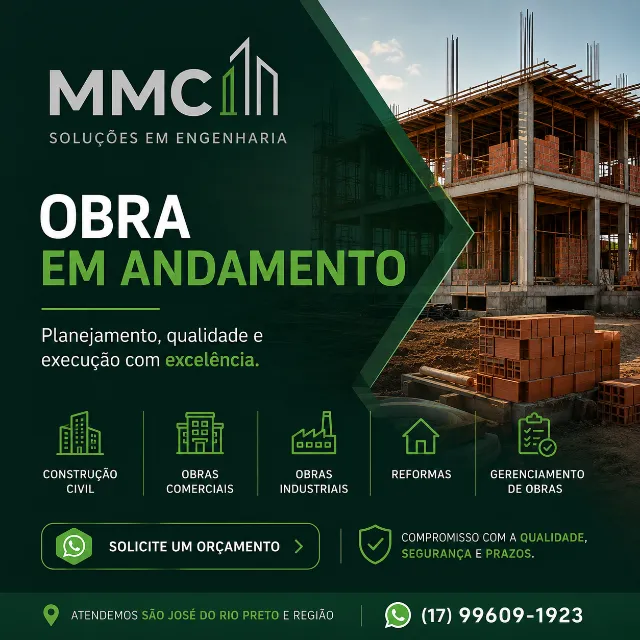 MMC

SOLUÇÕES EM ENGENHARIA

OBRA
EM ANDAMENTO

Planejamento, qualidade e execução com excelência.

CONSTRUÇÃO CIVIL

OBRAS COMERCIAIS

OBRAS INDUSTRIAIS

REFORMAS

GERENCIAMENTO DE OBRAS

SOLICITE UM ORÇAMENTO >

COMPROMISSO COM A QUALIDADE, SEGURANÇA E PRAZOS.

ATENDEMOS SÃO JOSÉ DO RIO PRETO E REGIÃO

(17) 99609-1923